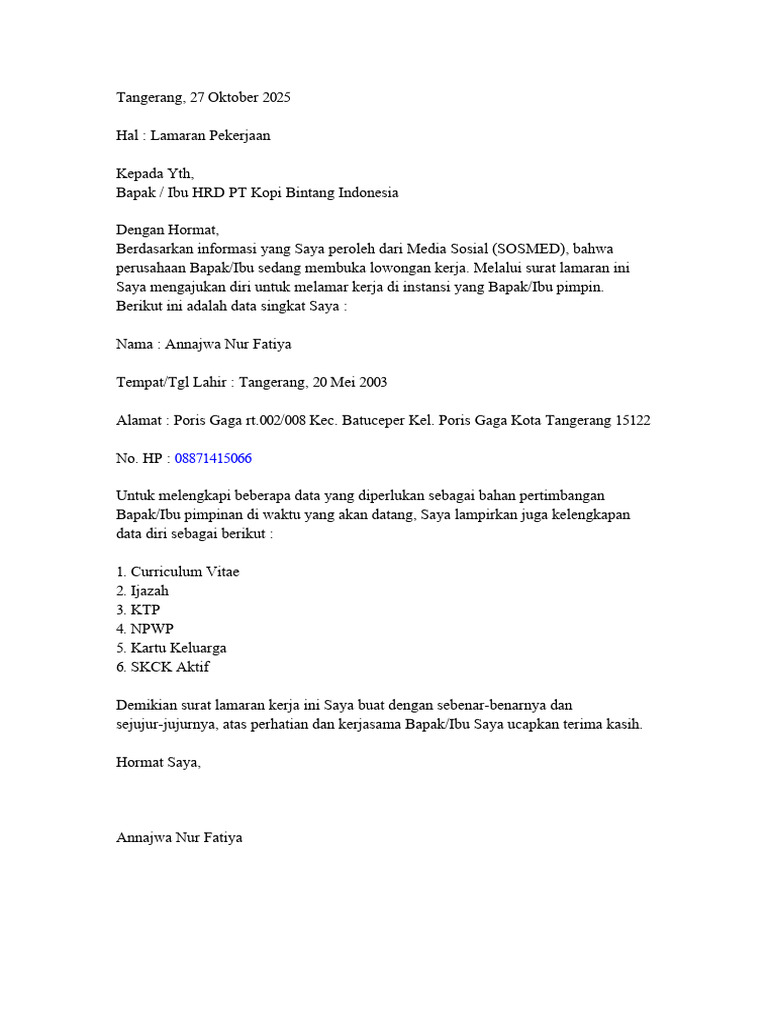 Tangerang, 27 Oktober 2025

Hal : Lamaran Pekerjaan

Kepada Yth,
Bapak / Ibu HRD PT Kopi Bintang Indonesia

Dengan Hormat,
Berdasarkan informasi yang Saya peroleh dari Media Sosial (SOSMED), bahwa perusahaan Bapak/Ibu sedang membuka lowongan kerja. Melalui surat lamaran ini Saya mengajukan diri untuk melamar kerja di instansi yang Bapak/Ibu pimpin. Berikut ini adalah data singkat Saya :

Nama : Annajwa Nur Fatiya

Tempat/Tgl Lahir : Tangerang, 20 Mei 2003

Alamat : Poris Gaga rt.002/008 Kec. Batuceper Kel. Poris Gaga Kota Tangerang 15122

No. HP : 08871415066

Untuk melengkapi beberapa data yang diperlukan sebagai bahan pertimbangan Bapak/Ibu pimpinan di waktu yang akan datang, Saya lampirkan juga kelengkapan data diri sebagai berikut :

1. Curriculum Vitae
2. Ijazah
3. KTP
4. NPWP
5. Kartu Keluarga
6. SKCK Aktif

Demikian surat lamaran kerja ini Saya buat dengan sebenar-benarnya dan sejujur-jujurnya, atas perhatian dan kerjasama Bapak/Ibu Saya ucapkan terima kasih.

Hormat Saya,

Annajwa Nur Fatiya